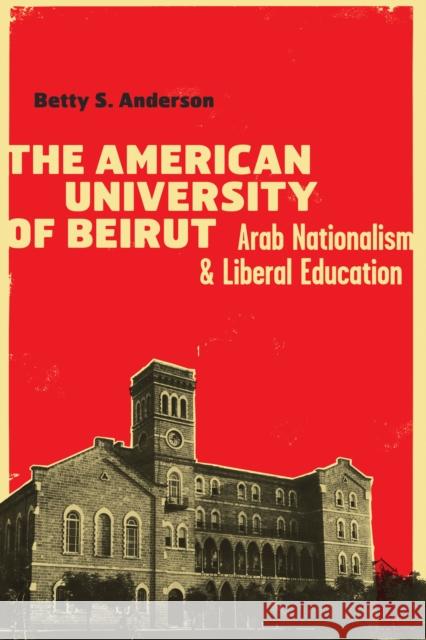 Betty S. Anderson

THE AMERICAN UNIVERSITY OF BEIRUT

Arab Nationalism & Liberal Education